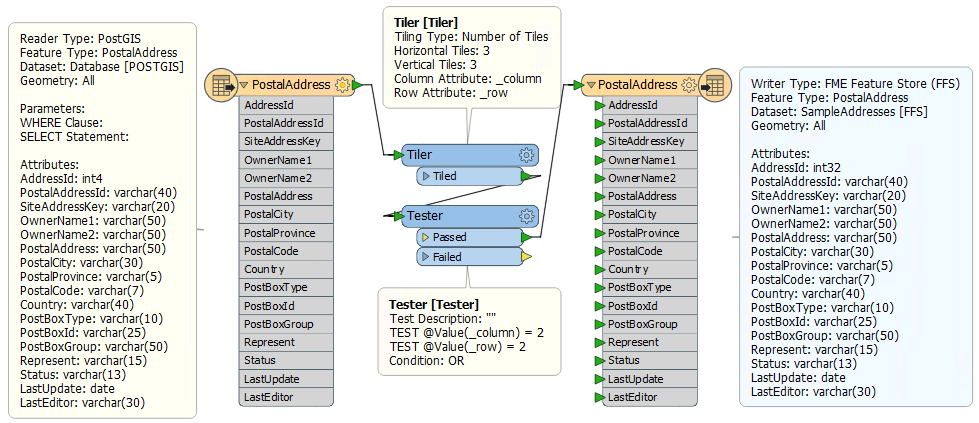 Reader Type: PostGIS
Feature Type: PostalAddress
Dataset: Database [POSTGIS]
Geometry: All

Parameters:
WHERE Clause:
SELECT Statement:

Attributes:
AddressId: int4
PostalAddressId: varchar(40)
SiteAddressKey: varchar(20)
OwnerName1: varchar(50)
OwnerName2: varchar(50)
PostalAddress: varchar(50)
PostalCity: varchar(30)
PostalProvince: varchar(5)
PostalCode: varchar(7)
Country: varchar(40)
PostBoxType: varchar(10)
PostBoxId: varchar(25)
PostBoxGroup: varchar(50)
Represent: varchar(15)
Status: varchar(13)
LastUpdate: date
LastEditor: varchar(30)

PostalAddress
AddressId
PostalAddressId
SiteAddressKey
OwnerName1
OwnerName2
PostalAddress
PostalCity
PostalProvince
PostalCode
Country
PostBoxType
PostBoxId
PostBoxGroup
Represent
Status
LastUpdate
LastEditor

Tiler [Tiler]
Tiling Type: Number of Tiles
Horizontal Tiles: 3
Vertical Tiles: 3
Column Attribute: _column
Row Attribute: _row

Tiler
Tiled

Tester
Passed
Failed

Tester [Tester]
Test Description: ""
TEST @Value(_column) = 2
TEST @Value(_row) = 2
Condition: OR

PostalAddress
AddressId
PostalAddressId
SiteAddressKey
OwnerName1
OwnerName2
PostalAddress
PostalCity
PostalProvince
PostalCode
Country
PostBoxType
PostBoxId
PostBoxGroup
Represent
Status
LastUpdate
LastEditor

Writer Type: FME Feature Store (FFS)
Feature Type: PostalAddress
Dataset: SampleAddresses [FFS]
Geometry: All

Attributes:
AddressId: int32
PostalAddressId: varchar(40)
SiteAddressKey: varchar(20)
OwnerName1: varchar(50)
OwnerName2: varchar(50)
PostalAddress: varchar(50)
PostalCity: varchar(30)
PostalProvince: varchar(5)
PostalCode: varchar(7)
Country: varchar(40)
PostBoxType: varchar(10)
PostBoxId: varchar(25)
PostBoxGroup: varchar(50)
Represent: varchar(15)
Status: varchar(13)
LastUpdate: date
LastEditor: varchar(30)